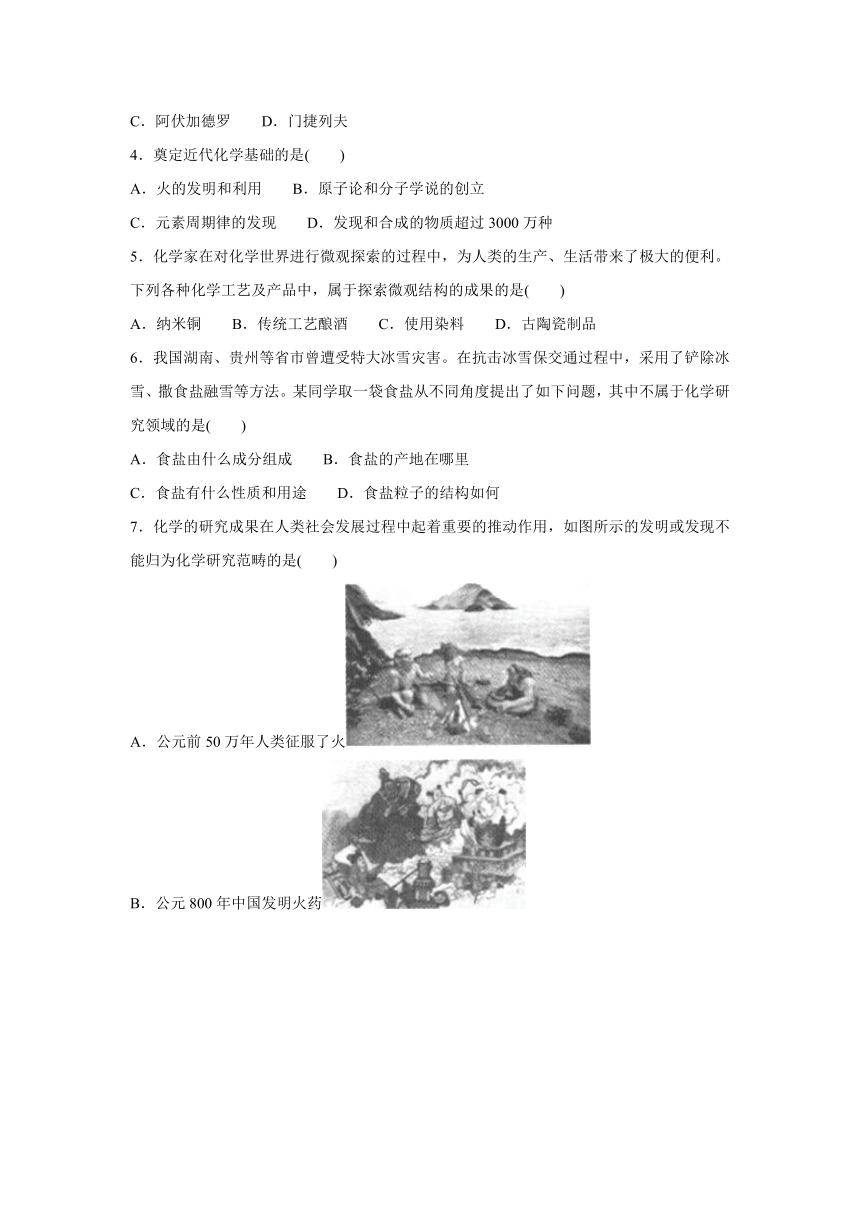 C．阿伏加德罗　　D．门捷列夫

4．奠定近代化学基础的是(　　)

A．火的发明和利用　　B．原子论和分子学说的创立

C．元素周期律的发现　　D．发现和合成的物质超过 3000 万种

5．化学家在对化学世界进行微观探索的过程中，为人类的生产、生活带来了极大的便利。下列各种化学工艺及产品中，属于探索微观结构的成果的是(　　)

A．纳米铜　　B．传统工艺酿酒　　C．使用染料　　D．古陶瓷制品

6．我国湖南、贵州等省市曾遭受特大冰雪灾害。在抗击冰雪保交通过程中，采用了铲除冰雪、撒食盐融雪等方法。某同学取一袋食盐从不同角度提出了如下问题，其中不属于化学研究领域的是(　　)

A．食盐由什么成分组成　　B．食盐的产地在哪里

C．食盐有什么性质和用途　　D．食盐粒子的结构如何

7．化学的研究成果在人类社会发展过程中起着重要的推动作用，如图所示的发明或发现不能归为化学研究范畴的是(　　)

A．公元前 50 万年人类征服了火

B．公元 800 年中国发明火药